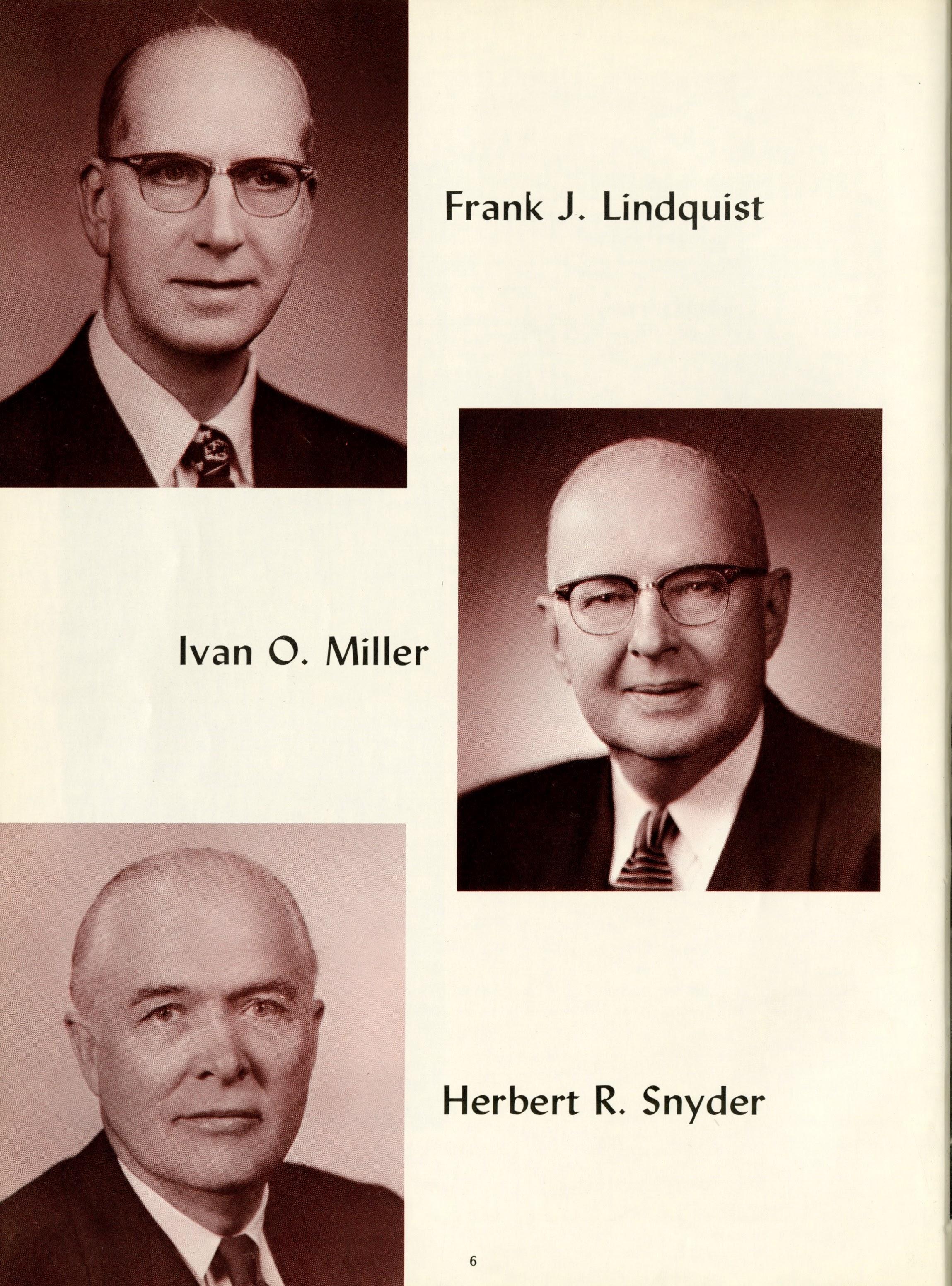 Frank J. Lindquist

Ivan O. Miller

Herbert R. Snyder

6